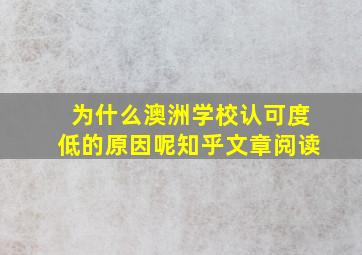 为什么澳洲学校认可度低的原因呢知乎文章阅读